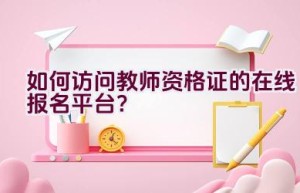 如何访问教师资格证的在线报名平台?